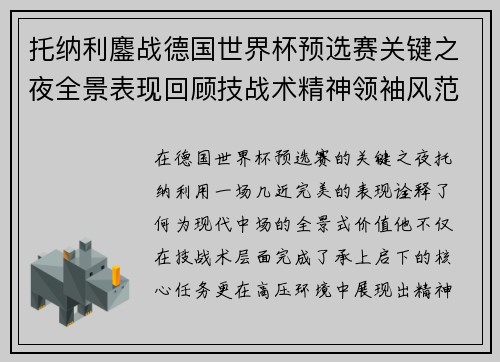 托纳利鏖战德国世界杯预选赛关键之夜全景表现回顾技战术精神领袖风范

在德国世界杯预选赛的关键之夜托纳利用一场几近完美的表现诠释了何为现代中场的全景式价值他不仅在技战术层面完成了承上启下的核心任务更在高压环境中展现出精神